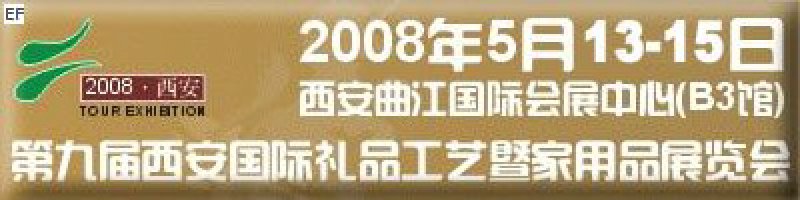 EF

2008 · 西安
TOUR EXHIBITION

2008年5月13-15日
西安曲江国际会展中心(B3馆)
第九届西安国际礼品工艺暨家用品展览会